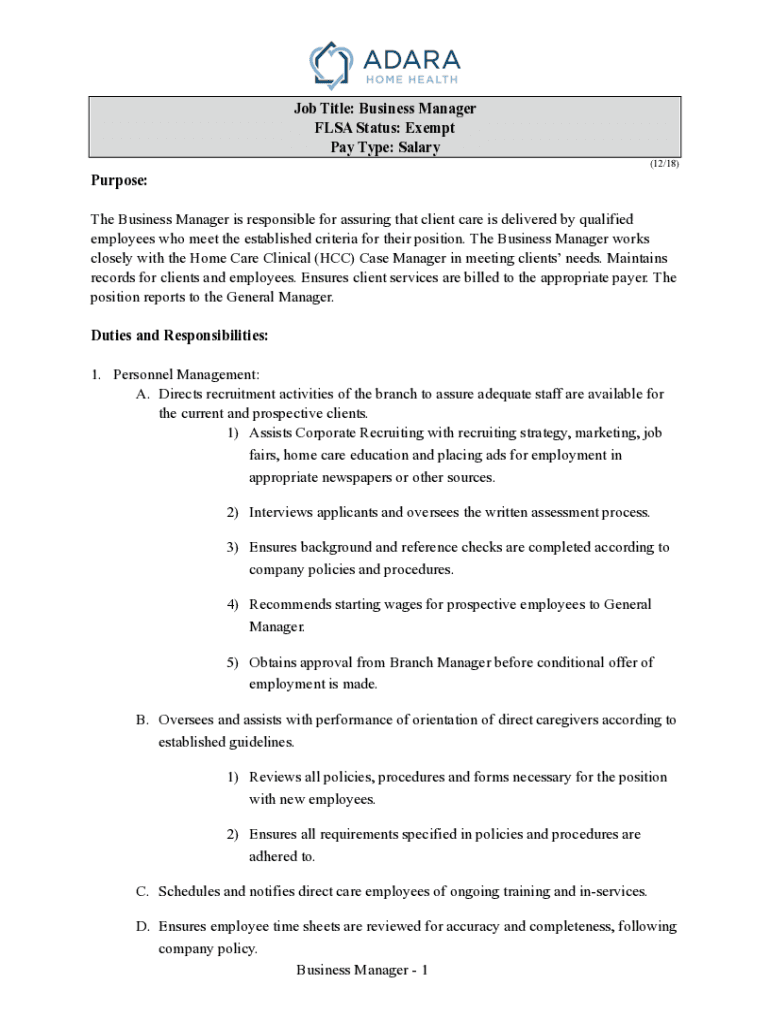 ADARA
HOME HEALTH

Job Title: Business Manager
FLSA Status: Exempt
Pay Type: Salary

(12/18)

Purpose:

The Business Manager is responsible for assuring that client care is delivered by qualified employees who meet the established criteria for their position. The Business Manager works closely with the Home Care Clinical (HCC) Case Manager in meeting clients' needs. Maintains records for clients and employees. Ensures client services are billed to the appropriate payer. The position reports to the General Manager.

Duties and Responsibilities:

1. Personnel Management:
A. Directs recruitment activities of the branch to assure adequate staff are available for the current and prospective clients.
1) Assists Corporate Recruiting with recruiting strategy, marketing, job fairs, home care education and placing ads for employment in appropriate newspapers or other sources.

2) Interviews applicants and oversees the written assessment process.

3) Ensures background and reference checks are completed according to company policies and procedures.

4) Recommends starting wages for prospective employees to General Manager.

5) Obtains approval from Branch Manager before conditional offer of employment is made.

B. Oversees and assists with performance of orientation of direct caregivers according to established guidelines.

1) Reviews all policies, procedures and forms necessary for the position with new employees.

2) Ensures all requirements specified in policies and procedures are adhered to.

C. Schedules and notifies direct care employees of ongoing training and in-services.

D. Ensures employee time sheets are reviewed for accuracy and completeness, following company policy.

Business Manager - 1